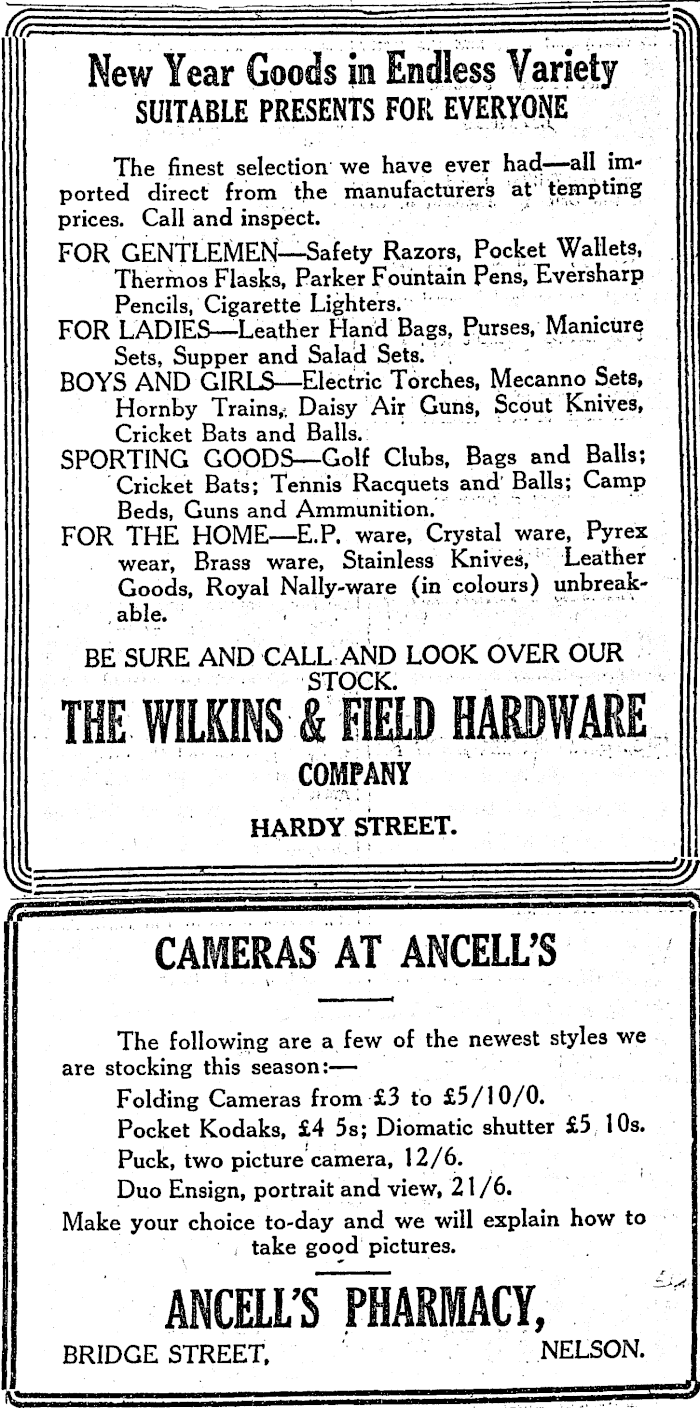 New Year Goods in Endless Variety
SUITABLE PRESENTS FOR EVERYONE

The finest selection we have ever had—all imported direct from the manufacturers at tempting prices. Call and inspect.

FOR GENTLEMEN—Safety Razors, Pocket Wallets, Thermos Flasks, Parker Fountain Pens, Eversharp Pencils, Cigarette Lighters.
FOR LADIES—Leather Hand Bags, Purses, Manicure Sets, Supper and Salad Sets.
BOYS AND GIRLS—Electric Torches, Mecanno Sets, Hornby Trains, Daisy Air Guns, Scout Knives, Cricket Bats and Balls.
SPORTING GOODS—Golf Clubs, Bags and Balls; Cricket Bats; Tennis Racquets and Balls; Camp Beds, Guns and Ammunition.
FOR THE HOME—E.P. ware, Crystal ware, Pyrex wear, Brass ware, Stainless Knives, Leather Goods, Royal Nally-ware (in colours) unbreakable.

BE SURE AND CALL AND LOOK OVER OUR STOCK.
THE WILKINS & FIELD HARDWARE COMPANY
HARDY STREET.

CAMERAS AT ANCELL'S

The following are a few of the newest styles we are stocking this season:—
Folding Cameras from £3 to £5/10/0.
Pocket Kodaks, £4 5s; Diomatic shutter £5 10s.
Puck, two picture camera, 12/6.
Duo Ensign, portrait and view, 21/6.
Make your choice to-day and we will explain how to take good pictures.

ANCELL'S PHARMACY,
BRIDGE STREET, NELSON.